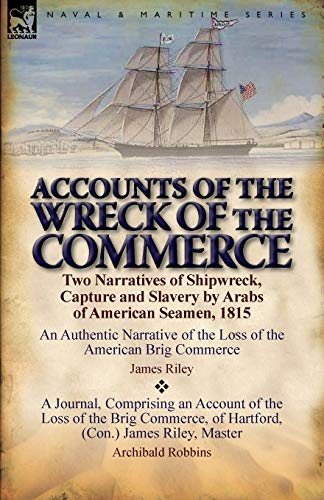 LEONAUR

NAVAL & MARITIME SERIES

ACCOUNTS OF THE WRECK OF THE COMMERCE

Two Narratives of Shipwreck, Capture and Slavery by Arabs of American Seamen, 1815

An Authentic Narrative of the Loss of the American Brig Commerce

James Riley

A Journal, Comprising an Account of the Loss of the Brig Commerce, of Hartford, (Con.) James Riley, Master

Archibald Robbins